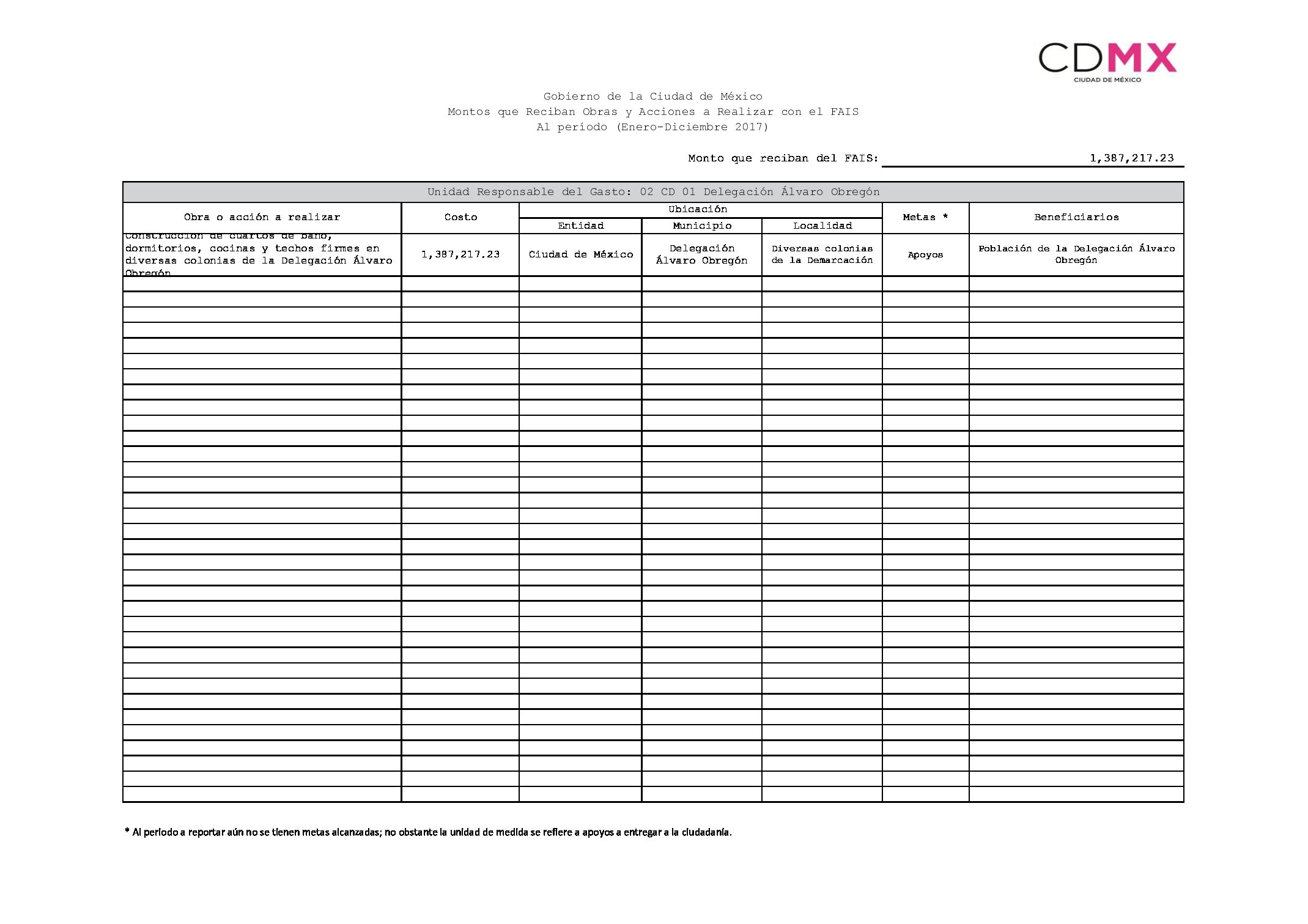 CDMX
CIUDAD DE MÉXICO

Gobierno de la Ciudad de México
Montos que Reciban Obras y Acciones a Realizar con el FAIS
Al período (Enero-Diciembre 2017)

Monto que reciban del FAIS: 1,387,217.23

Unidad Responsable del Gasto: 02 CD 01 Delegación Álvaro Obregón

| Obra o acción a realizar | Costo | Ubicación: Entidad | Ubicación: Municipio | Ubicación: Localidad | Metas * | Beneficiarios |
|---|---|---|---|---|---|---|
| Construcción de cuartos de baño, dormitorios, cocinas y techos firmes en diversas colonias de la Delegación Álvaro Obregón | 1,387,217.23 | Ciudad de México | Delegación Álvaro Obregón | Diversas colonias de la Demarcación | Apoyos | Población de la Delegación Álvaro Obregón |

* Al periodo a reportar aún no se tienen metas alcanzadas; no obstante la unidad de medida se refiere a apoyos a entregar a la ciudadanía.